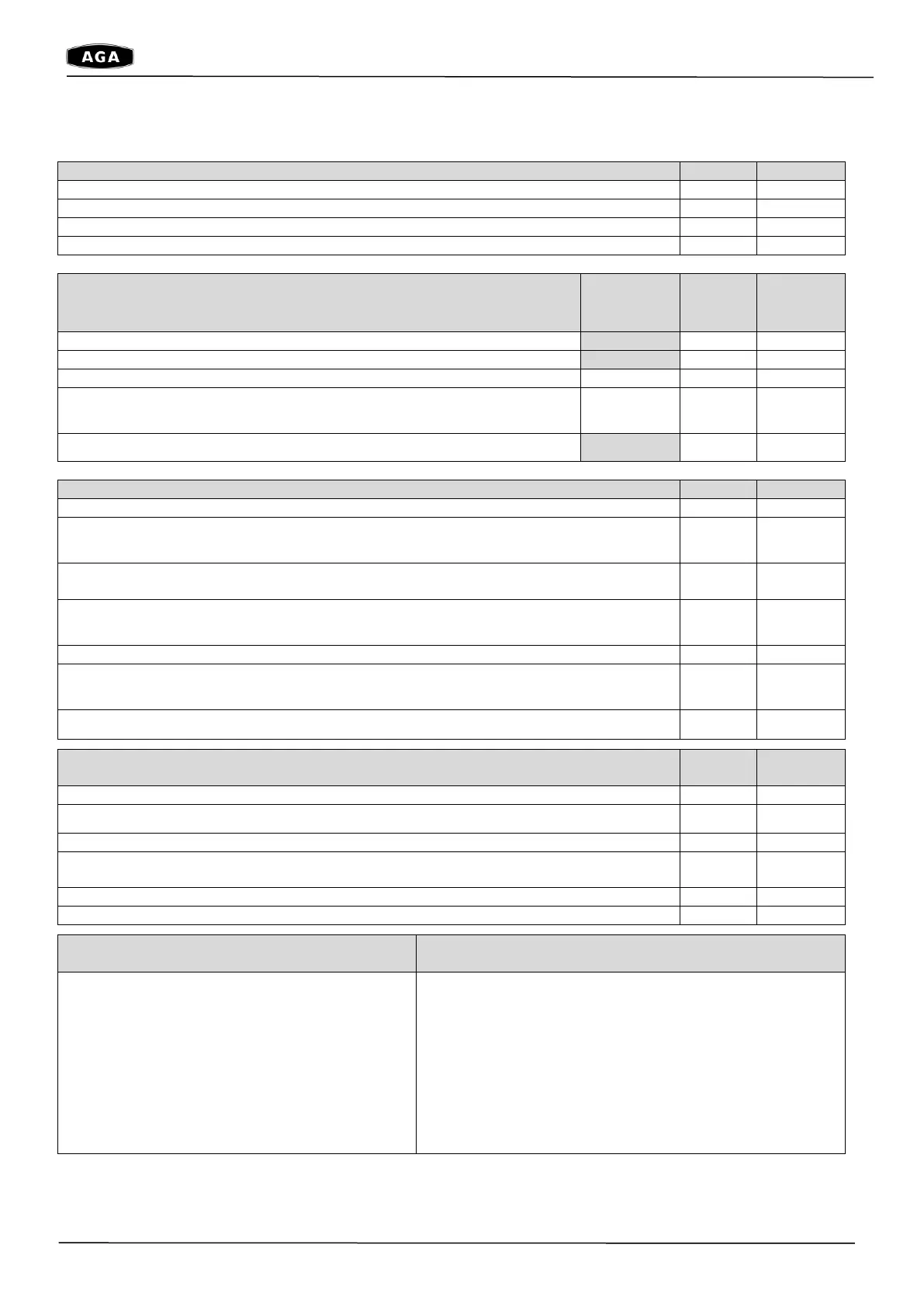 AGA